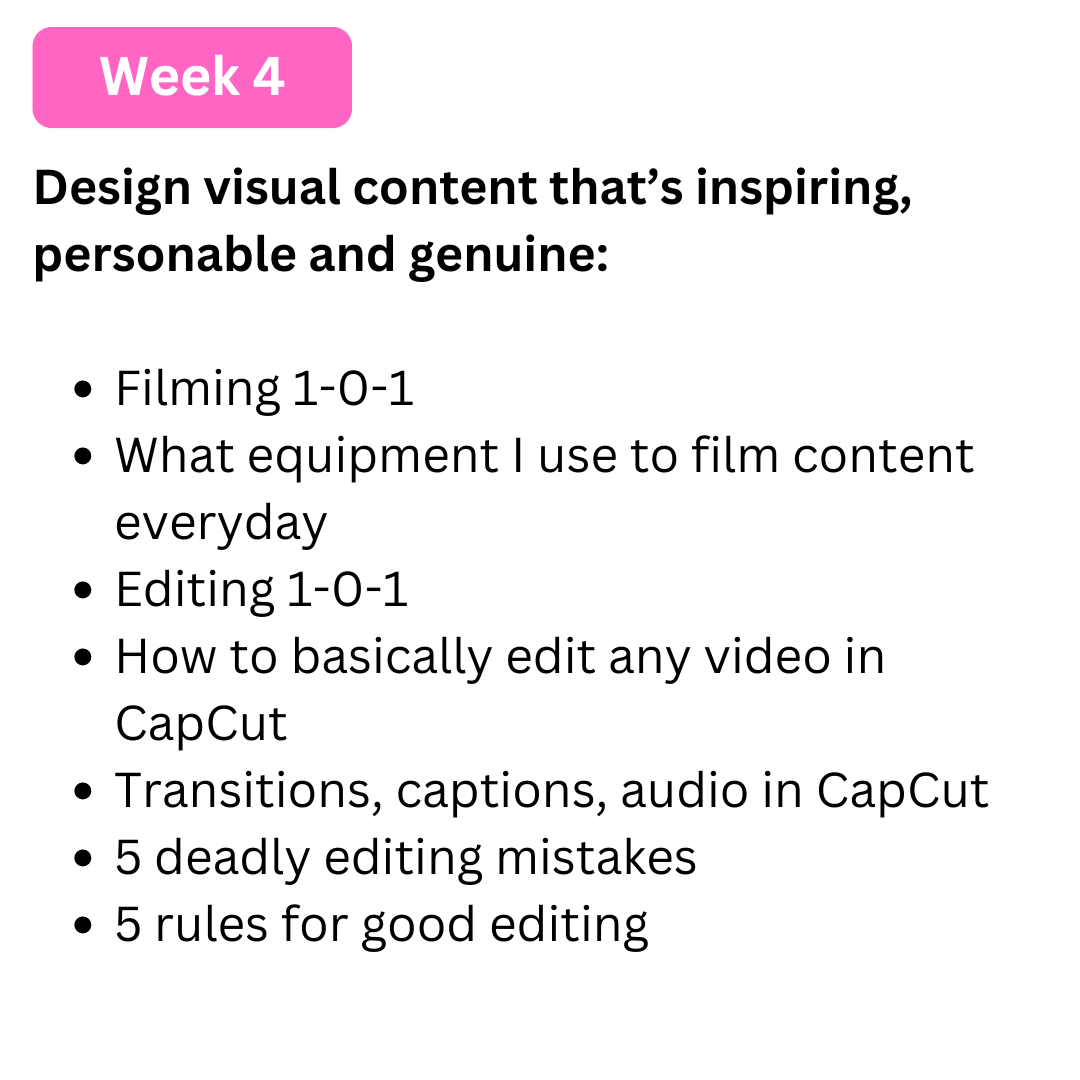 Week 4

Design visual content that's inspiring, personable and genuine:

• Filming 1-0-1
• What equipment I use to film content everyday
• Editing 1-0-1
• How to basically edit any video in CapCut
• Transitions, captions, audio in CapCut
• 5 deadly editing mistakes
• 5 rules for good editing